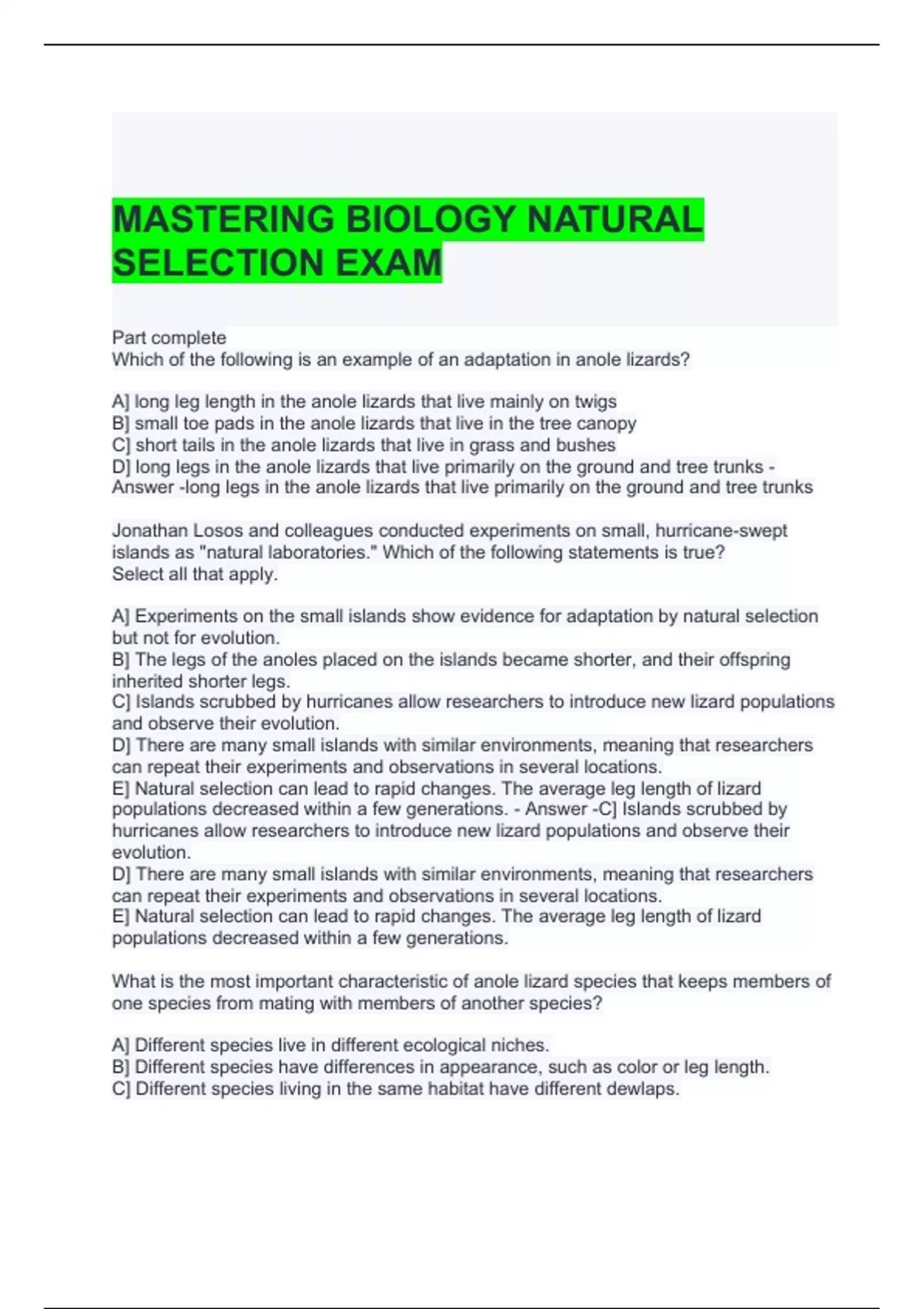 MASTERING BIOLOGY NATURAL SELECTION EXAM

Part complete
Which of the following is an example of an adaptation in anole lizards?

A] long leg length in the anole lizards that live mainly on twigs
B] small toe pads in the anole lizards that live in the tree canopy
C] short tails in the anole lizards that live in grass and bushes
D] long legs in the anole lizards that live primarily on the ground and tree trunks - Answer -long legs in the anole lizards that live primarily on the ground and tree trunks

Jonathan Losos and colleagues conducted experiments on small, hurricane-swept islands as "natural laboratories." Which of the following statements is true?
Select all that apply.

A] Experiments on the small islands show evidence for adaptation by natural selection but not for evolution.
B] The legs of the anoles placed on the islands became shorter, and their offspring inherited shorter legs.
C] Islands scrubbed by hurricanes allow researchers to introduce new lizard populations and observe their evolution.
D] There are many small islands with similar environments, meaning that researchers can repeat their experiments and observations in several locations.
E] Natural selection can lead to rapid changes. The average leg length of lizard populations decreased within a few generations. - Answer -C] Islands scrubbed by hurricanes allow researchers to introduce new lizard populations and observe their evolution.
D] There are many small islands with similar environments, meaning that researchers can repeat their experiments and observations in several locations.
E] Natural selection can lead to rapid changes. The average leg length of lizard populations decreased within a few generations.

What is the most important characteristic of anole lizard species that keeps members of one species from mating with members of another species?

A] Different species live in different ecological niches.
B] Different species have differences in appearance, such as color or leg length.
C] Different species living in the same habitat have different dewlaps.